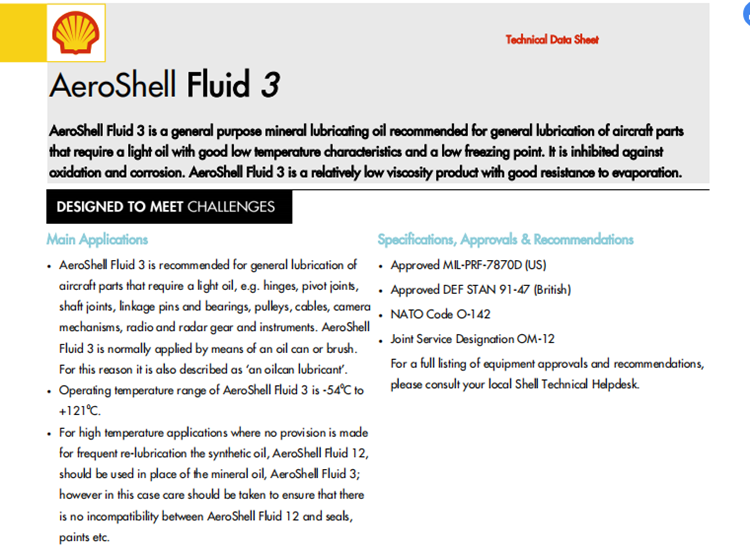 Technical Data Sheet

AeroShell Fluid 3

AeroShell Fluid 3 is a general purpose mineral lubricating oil recommended for general lubrication of aircraft parts that require a light oil with good low temperature characteristics and a low freezing point. It is inhibited against oxidation and corrosion. AeroShell Fluid 3 is a relatively low viscosity product with good resistance to evaporation.

DESIGNED TO MEET CHALLENGES

Main Applications

• AeroShell Fluid 3 is recommended for general lubrication of aircraft parts that require a light oil, e.g. hinges, pivot joints, shaft joints, linkage pins and bearings, pulleys, cables, camera mechanisms, radio and radar gear and instruments. AeroShell Fluid 3 is normally applied by means of an oil can or brush. For this reason it is also described as 'an oilcan lubricant'.

• Operating temperature range of AeroShell Fluid 3 is -54°C to +121°C.

• For high temperature applications where no provision is made for frequent re-lubrication the synthetic oil, AeroShell Fluid 12, should be used in place of the mineral oil, AeroShell Fluid 3; however in this case care should be taken to ensure that there is no incompatibility between AeroShell Fluid 12 and seals, paints etc.

Specifications, Approvals & Recommendations

• Approved MIL-PRF-7870D (US)

• Approved DEF STAN 91-47 (British)

• NATO Code O-142

• Joint Service Designation OM-12

For a full listing of equipment approvals and recommendations, please consult your local Shell Technical Helpdesk.